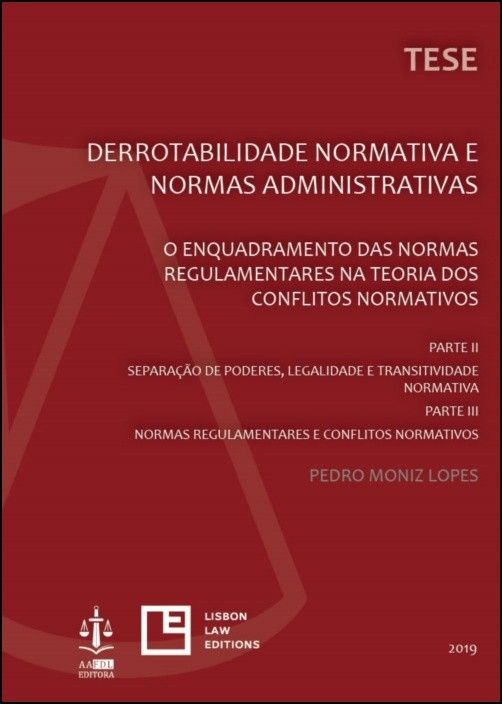 TESE

DERROTABILIDADE NORMATIVA E NORMAS ADMINISTRATIVAS

O ENQUADRAMENTO DAS NORMAS REGULAMENTARES NA TEORIA DOS CONFLITOS NORMATIVOS

PARTE II

SEPARAÇÃO DE PODERES, LEGALIDADE E TRANSITIVIDADE NORMATIVA

PARTE III

NORMAS REGULAMENTARES E CONFLITOS NORMATIVOS

PEDRO MONIZ LOPES

AAFDL
EDITORA

LISBON
LAW
EDITIONS

2019